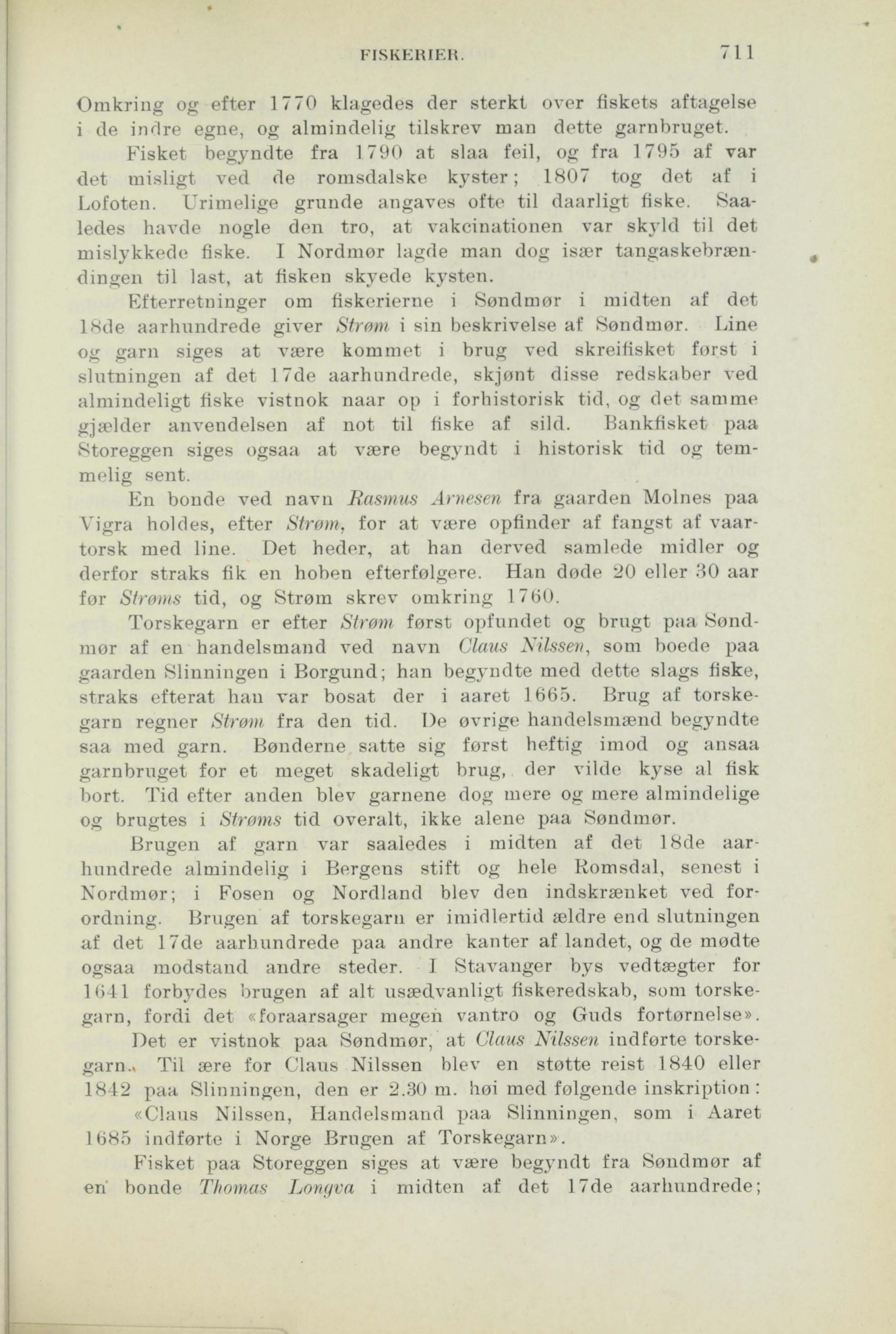 FISKERIER. 711

Omkring og efter 1770 klagedes der sterkt over fiskets aftagelse i de indre egne, og almindelig tilskrev man dette garnbruget.

Fisket begyndte fra 1790 at slaa feil, og fra 1795 af var det misligt ved de romsdalske kyster; 1807 tog det af i Lofoten. Urimelige grunde angaves ofte til daarligt fiske. Saaledes havde nogle den tro, at vakcinationen var skyld til det mislykkede fiske. I Nordmør lagde man dog især tangaskebrændingen til last, at fisken skyede kysten.

Efterretninger om fiskerierne i Søndmør i midten af det 18de aarhundrede giver Strøm i sin beskrivelse af Søndmør. Line og garn siges at være kommet i brug ved skreifisket først i slutningen af det 17de aarhundrede, skjønt disse redskaber ved almindeligt fiske vistnok naar op i forhistorisk tid, og det samme gjælder anvendelsen af not til fiske af sild. Bankfisket paa Storeggen siges ogsaa at være begyndt i historisk tid og temmelig sent.

En bonde ved navn Rasmus Arnesen fra gaarden Molnes paa Vigra holdes, efter Strøm, for at være opfinder af fangst af vaartorsk med line. Det heder, at han derved samlede midler og derfor straks fik en hoben efterfølgere. Han døde 20 eller 30 aar før Strøms tid, og Strøm skrev omkring 1760.

Torskegarn er efter Strøm først opfundet og brugt paa Søndmør af en handelsmand ved navn Claus Nilssen, som boede paa gaarden Slinningen i Borgund; han begyndte med dette slags fiske, straks efterat han var bosat der i aaret 1665. Brug af torskegarn regner Strøm fra den tid. De øvrige handelsmænd begyndte saa med garn. Bønderne satte sig først heftig imod og ansaa garnbruget for et meget skadeligt brug, der vilde kyse al fisk bort. Tid efter anden blev garnene dog mere og mere almindelige og brugtes i Strøms tid overalt, ikke alene paa Søndmør.

Brugen af garn var saaledes i midten af det 18de aarhundrede almindelig i Bergens stift og hele Romsdal, senest i Nordmør; i Fosen og Nordland blev den indskrænket ved forordning. Brugen af torskegarn er imidlertid ældre end slutningen af det 17de aarhundrede paa andre kanter af landet, og de mødte ogsaa modstand andre steder. I Stavanger bys vedtægter for 1641 forbydes brugen af alt usædvanligt fiskeredskab, som torskegarn, fordi det «foraarsager megen vantro og Guds fortørnelse».

Det er vistnok paa Søndmør, at Claus Nilssen indførte torskegarn. Til ære for Claus Nilssen blev en støtte reist 1840 eller 1842 paa Slinningen, den er 2.30 m. høi med følgende inskription:

«Claus Nilssen, Handelsmand paa Slinningen, som i Aaret 1685 indførte i Norge Brugen af Torskegarn».

Fisket paa Storeggen siges at være begyndt fra Søndmør af en bonde Thomas Longva i midten af det 17de aarhundrede;